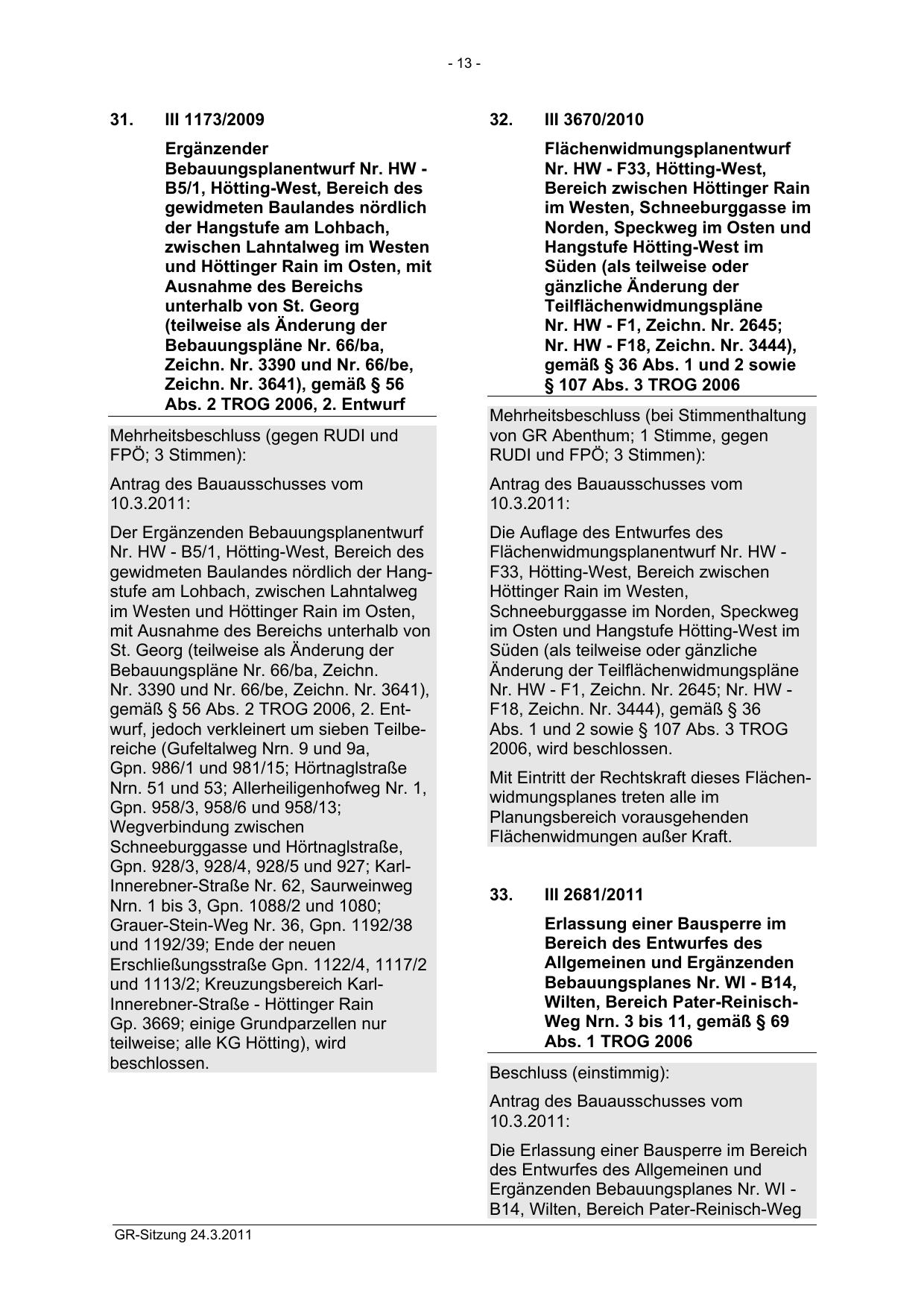 - 13 -

31. III 1173/2009

Ergänzender Bebauungsplanentwurf Nr. HW - B5/1, Hötting-West, Bereich des gewidmeten Baulandes nördlich der Hangstufe am Lohbach, zwischen Lahntalweg im Westen und Höttinger Rain im Osten, mit Ausnahme des Bereichs unterhalb von St. Georg (teilweise als Änderung der Bebauungspläne Nr. 66/ba, Zeichn. Nr. 3390 und Nr. 66/be, Zeichn. Nr. 3641), gemäß § 56 Abs. 2 TROG 2006, 2. Entwurf

Mehrheitsbeschluss (gegen RUDI und FPÖ; 3 Stimmen):

Antrag des Bauausschusses vom 10.3.2011:

Der Ergänzenden Bebauungsplanentwurf Nr. HW - B5/1, Hötting-West, Bereich des gewidmeten Baulandes nördlich der Hangstufe am Lohbach, zwischen Lahntalweg im Westen und Höttinger Rain im Osten, mit Ausnahme des Bereichs unterhalb von St. Georg (teilweise als Änderung der Bebauungspläne Nr. 66/ba, Zeichn. Nr. 3390 und Nr. 66/be, Zeichn. Nr. 3641), gemäß § 56 Abs. 2 TROG 2006, 2. Entwurf, jedoch verkleinert um sieben Teilbereiche (Gufeltalweg Nrn. 9 und 9a, Gpn. 986/1 und 981/15; Hörtnaglstraße Nrn. 51 und 53; Allerheiligenhofweg Nr. 1, Gpn. 958/3, 958/6 und 958/13; Wegverbindung zwischen Schneeburggasse und Hörtnaglstraße, Gpn. 928/3, 928/4, 928/5 und 927; Karl-Innerebner-Straße Nr. 62, Saurweinweg Nrn. 1 bis 3, Gpn. 1088/2 und 1080; Grauer-Stein-Weg Nr. 36, Gpn. 1192/38 und 1192/39; Ende der neuen Erschließungsstraße Gpn. 1122/4, 1117/2 und 1113/2; Kreuzungsbereich Karl-Innerebner-Straße - Höttinger Rain Gp. 3669; einige Grundparzellen nur teilweise; alle KG Hötting), wird beschlossen.

32. III 3670/2010

Flächenwidmungsplanentwurf Nr. HW - F33, Hötting-West, Bereich zwischen Höttinger Rain im Westen, Schneeburggasse im Norden, Speckweg im Osten und Hangstufe Hötting-West im Süden (als teilweise oder gänzliche Änderung der Teilflächenwidmungspläne Nr. HW - F1, Zeichn. Nr. 2645; Nr. HW - F18, Zeichn. Nr. 3444), gemäß § 36 Abs. 1 und 2 sowie § 107 Abs. 3 TROG 2006

Mehrheitsbeschluss (bei Stimmenthaltung von GR Abenthum; 1 Stimme, gegen RUDI und FPÖ; 3 Stimmen):

Antrag des Bauausschusses vom 10.3.2011:

Die Auflage des Entwurfes des Flächenwidmungsplanentwurf Nr. HW - F33, Hötting-West, Bereich zwischen Höttinger Rain im Westen, Schneeburggasse im Norden, Speckweg im Osten und Hangstufe Hötting-West im Süden (als teilweise oder gänzliche Änderung der Teilflächenwidmungspläne Nr. HW - F1, Zeichn. Nr. 2645; Nr. HW - F18, Zeichn. Nr. 3444), gemäß § 36 Abs. 1 und 2 sowie § 107 Abs. 3 TROG 2006, wird beschlossen.

Mit Eintritt der Rechtskraft dieses Flächenwidmungsplanes treten alle im Planungsbereich vorausgehenden Flächenwidmungen außer Kraft.

33. III 2681/2011

Erlassung einer Bausperre im Bereich des Entwurfes des Allgemeinen und Ergänzenden Bebauungsplanes Nr. WI - B14, Wilten, Bereich Pater-Reinisch-Weg Nrn. 3 bis 11, gemäß § 69 Abs. 1 TROG 2006

Beschluss (einstimmig):

Antrag des Bauausschusses vom 10.3.2011:

Die Erlassung einer Bausperre im Bereich des Entwurfes des Allgemeinen und Ergänzenden Bebauungsplanes Nr. WI - B14, Wilten, Bereich Pater-Reinisch-Weg

GR-Sitzung 24.3.2011